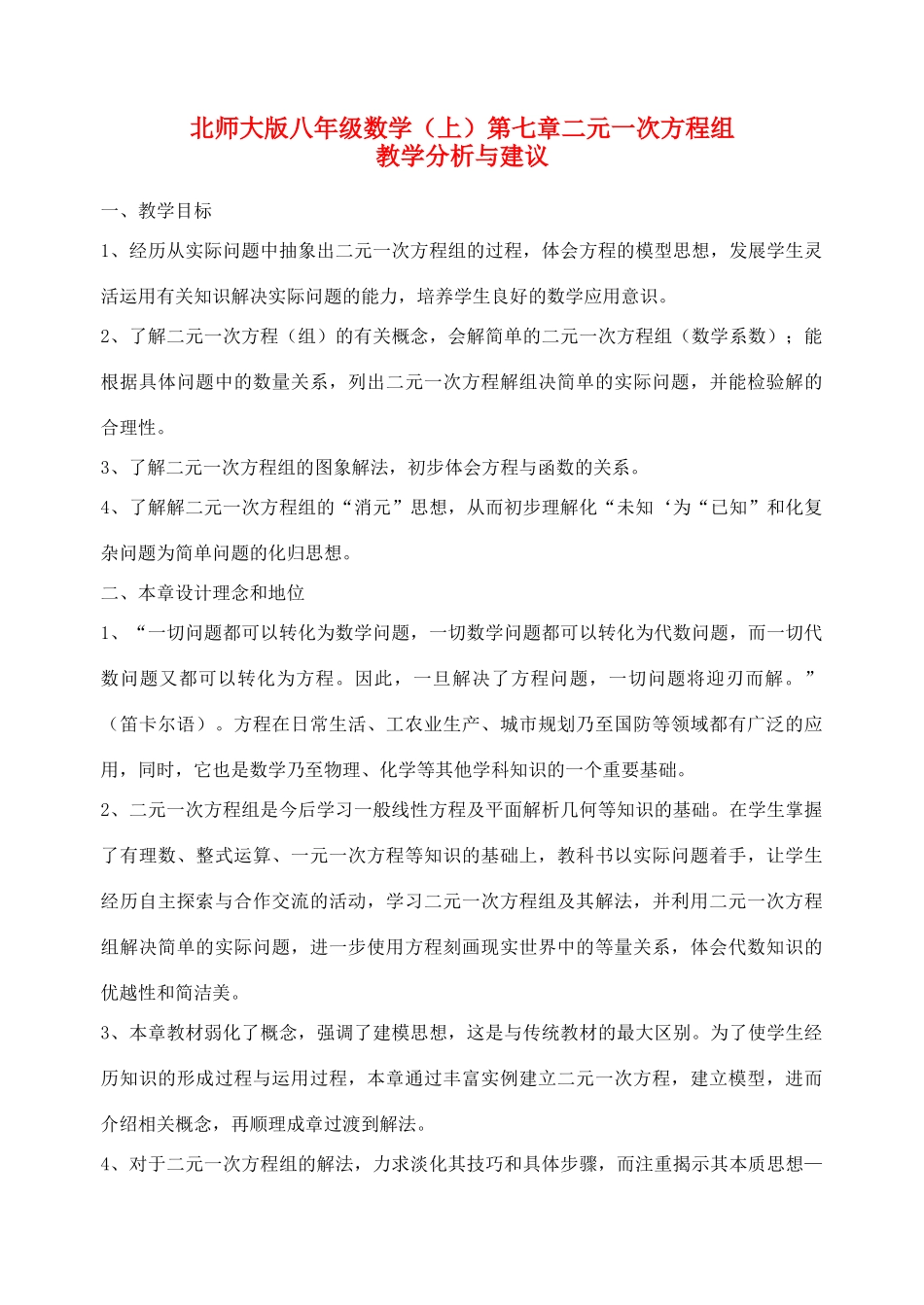 北师大版八年级数学（上）第七章二元一次方程组
教学分析与建议

一、教学目标

1、经历从实际问题中抽象出二元一次方程组的过程，体会方程的模型思想，发展学生灵活运用有关知识解决实际问题的能力，培养学生良好的数学应用意识。

2、了解二元一次方程（组）的有关概念，会解简单的二元一次方程组（数学系数）；能根据具体问题中的数量关系，列出二元一次方程解组决简单的实际问题，并能检验解的合理性。

3、了解二元一次方程组的图象解法，初步体会方程与函数的关系。

4、了解解二元一次方程组的“消元”思想，从而初步理解化“未知‘为“已知”和化复杂问题为简单问题的化归思想。

二、本章设计理念和地位

1、“一切问题都可以转化为数学问题，一切数学问题都可以转化为代数问题，而一切代数问题又都可以转化为方程。因此，一旦解决了方程问题，一切问题将迎刃而解。”（笛卡尔语）。方程在日常生活、工农业生产、城市规划乃至国防等领域都有广泛的应用，同时，它也是数学乃至物理、化学等其他学科知识的一个重要基础。

2、二元一次方程组是今后学习一般线性方程及平面解析几何等知识的基础。在学生掌握了有理数、整式运算、一元一次方程等知识的基础上，教科书以实际问题着手，让学生经历自主探索与合作交流的活动，学习二元一次方程组及其解法，并利用二元一次方程组解决简单的实际问题，进一步使用方程刻画现实世界中的等量关系，体会代数知识的优越性和简洁美。

3、本章教材弱化了概念，强调了建模思想，这是与传统教材的最大区别。为了使学生经历知识的形成过程与运用过程，本章通过丰富实例建立二元一次方程，建立模型，进而介绍相关概念，再顺理成章过渡到解法。

4、对于二元一次方程组的解法，力求淡化其技巧和具体步骤，而注重揭示其本质思想—